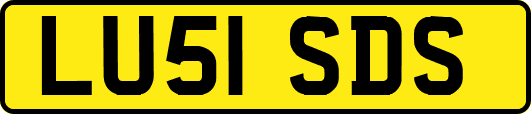 LU51 SDS